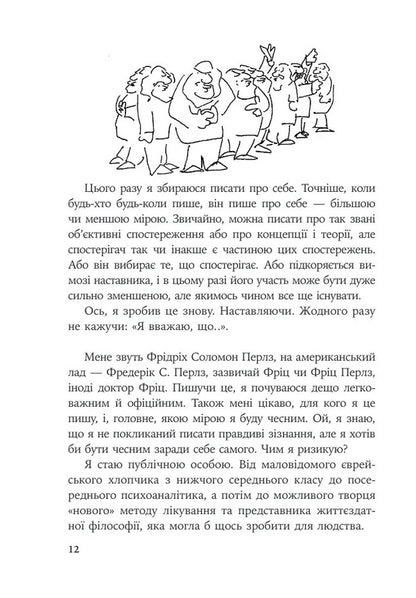 Цього разу я збираюся писати про себе. Точніше, коли будь-хто будь-коли пише, він пише про себе — більшою чи меншою мірою. Звичайно, можна писати про так звані об'єктивні спостереження або про концепції і теорії, але спостерігач так чи інакше є частиною цих спостережень. Або він вибирає те, що спостерігає. Або підкоряється вимозі наставника, і в цьому разі його участь може бути дуже сильно зменшеною, але якимось чином все ще існувати.

Ось, я зробив це знову. Наставляючи. Жодного разу не кажучи: «Я вважаю, що..».

Мене звуть Фрідріх Соломон Перлз, на американський лад — Фредерік С. Перлз, зазвичай Фріц чи Фріц Перлз, іноді доктор Фріц. Пишучи це, я почуваюся дещо легковажним й офіційним. Також мені цікаво, для кого я це пишу, і, головне, якою мірою я буду чесним. Ой, я знаю, що я не покликаний писати правдиві зізнання, але я хотів би бути чесним заради себе самого. Чим я ризикую?

Я стаю публічною особою. Від маловідомого єврейського хлопчика з нижчого середнього класу до посереднього психоаналітика, а потім до можливого творця «нового» методу лікування та представника життєздатної філософії, яка могла б щось зробити для людства.

12